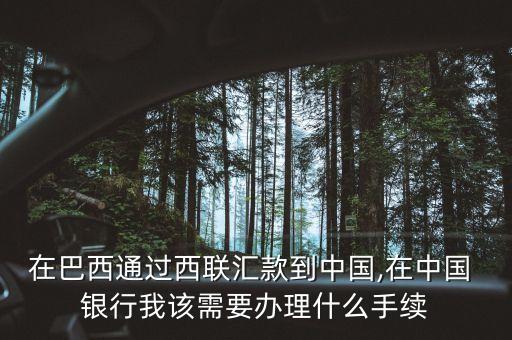 在巴西通过西联汇款到中国,在中国银行我该需要办理什么手续